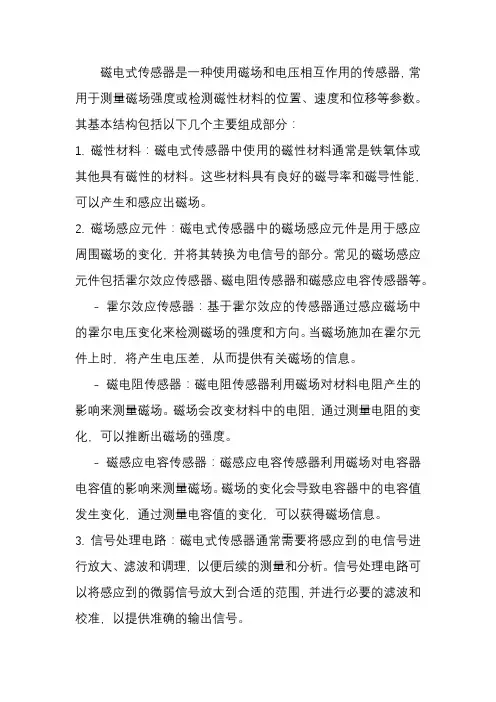 磁电式传感器是一种使用磁场和电压相互作用的传感器，常用于测量磁场强度或检测磁性材料的位置、速度和位移等参数。其基本结构包括以下几个主要组成部分：

1. 磁性材料：磁电式传感器中使用的磁性材料通常是铁氧体或其他具有磁性的材料。这些材料具有良好的磁导率和磁导性能，可以产生和感应出磁场。

2. 磁场感应元件：磁电式传感器中的磁场感应元件是用于感应周围磁场的变化，并将其转换为电信号的部分。常见的磁场感应元件包括霍尔效应传感器、磁电阻传感器和磁感应电容传感器等。

- 霍尔效应传感器：基于霍尔效应的传感器通过感应磁场中的霍尔电压变化来检测磁场的强度和方向。当磁场施加在霍尔元件上时，将产生电压差，从而提供有关磁场的信息。

- 磁电阻传感器：磁电阻传感器利用磁场对材料电阻产生的影响来测量磁场。磁场会改变材料中的电阻，通过测量电阻的变化，可以推断出磁场的强度。

- 磁感应电容传感器：磁感应电容传感器利用磁场对电容器电容值的影响来测量磁场。磁场的变化会导致电容器中的电容值发生变化，通过测量电容值的变化，可以获得磁场信息。

3. 信号处理电路：磁电式传感器通常需要将感应到的电信号进行放大、滤波和调理，以便后续的测量和分析。信号处理电路可以将感应到的微弱信号放大到合适的范围，并进行必要的滤波和校准，以提供准确的输出信号。